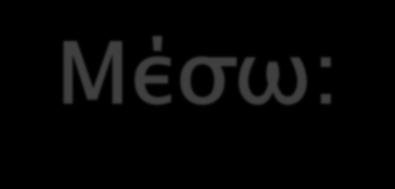 Μέσω: